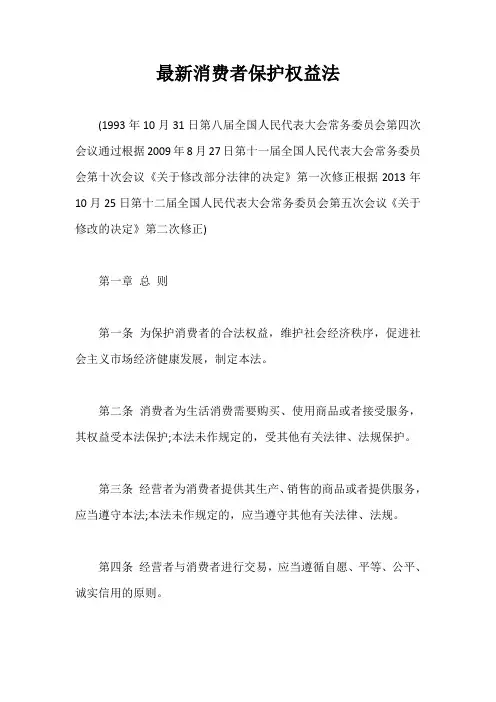 最新消费者保护权益法

(1993 年 10 月 31 日第八届全国人民代表大会常务委员会第四次会议通过根据 2009 年 8 月 27 日第十一届全国人民代表大会常务委员会第十次会议《关于修改部分法律的决定》第一次修正根据 2013 年 10 月 25 日第十二届全国人民代表大会常务委员会第五次会议《关于修改的决定》第二次修正)

第一章 总 则

第一条 为保护消费者的合法权益，维护社会经济秩序，促进社会主义市场经济健康发展，制定本法。

第二条 消费者为生活消费需要购买、使用商品或者接受服务，其权益受本法保护;本法未作规定的，受其他有关法律、法规保护。

第三条 经营者为消费者提供其生产、销售的商品或者提供服务，应当遵守本法;本法未作规定的，应当遵守其他有关法律、法规。

第四条 经营者与消费者进行交易，应当遵循自愿、平等、公平、诚实信用的原则。